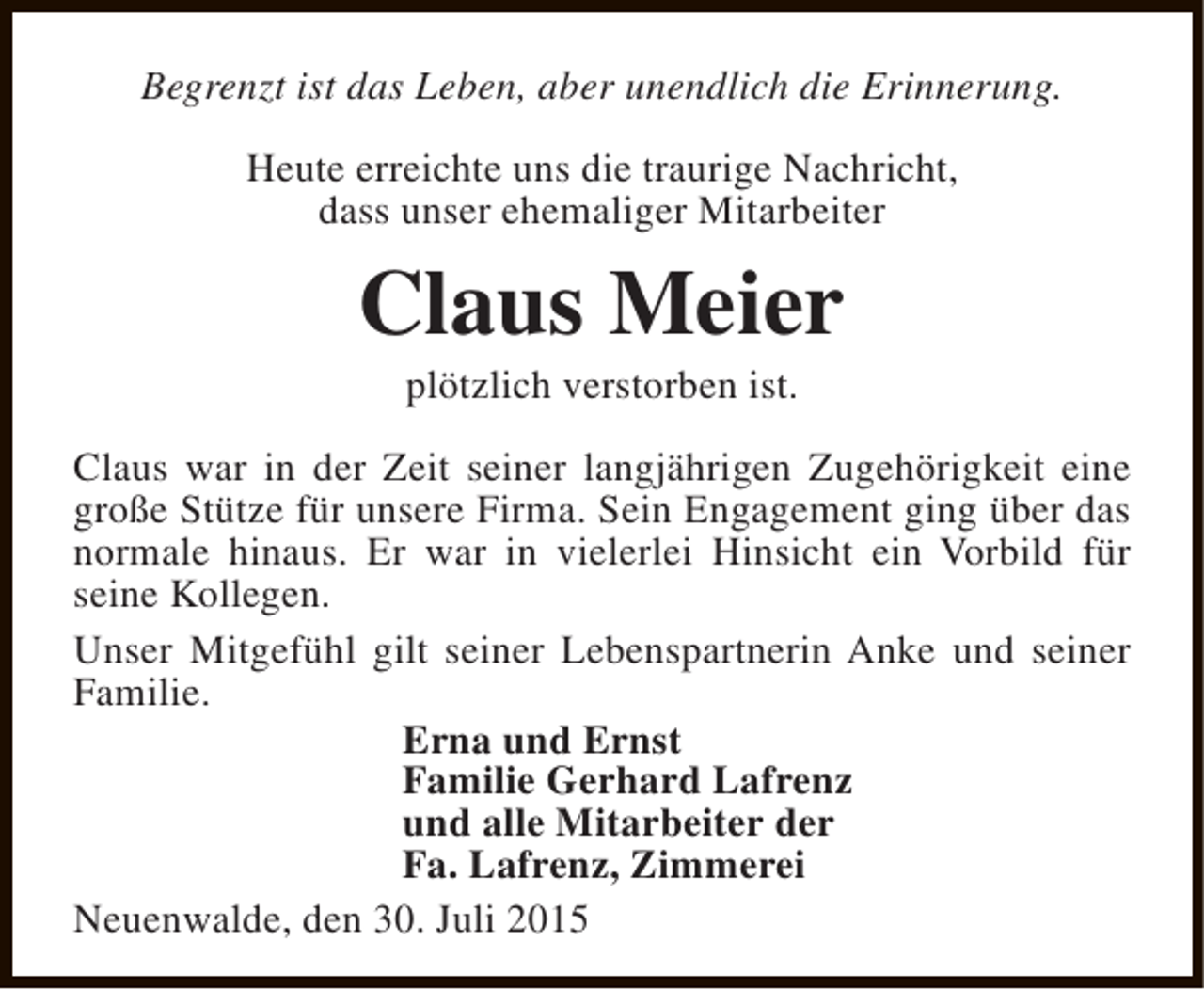 Begrenzt ist das Leben, aber unendlich die Erinnerung.

Heute erreichte uns die traurige Nachricht, dass unser ehemaliger Mitarbeiter

Claus Meier

plötzlich verstorben ist.

Claus war in der Zeit seiner langjährigen Zugehörigkeit eine große Stütze für unsere Firma. Sein Engagement ging über das normale hinaus. Er war in vielerlei Hinsicht ein Vorbild für seine Kollegen.

Unser Mitgefühl gilt seiner Lebenspartnerin Anke und seiner Familie.

Erna und Ernst
Familie Gerhard Lafrenz
und alle Mitarbeiter der
Fa. Lafrenz, Zimmerei

Neuenwalde, den 30. Juli 2015